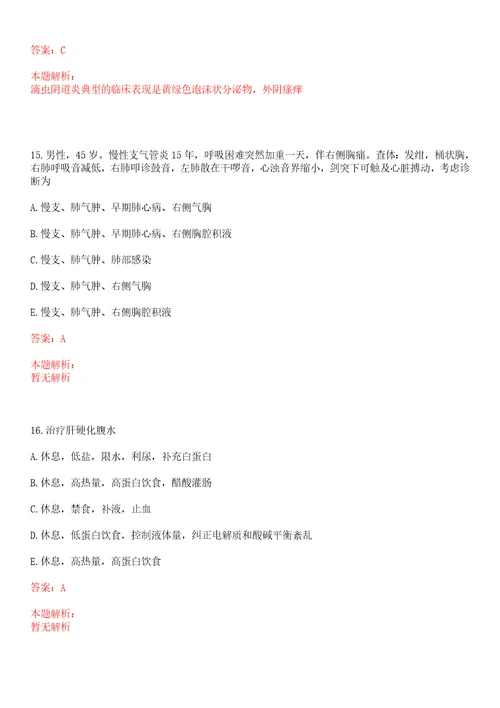 答案：C

本题解析：
滴虫阴道炎典型的临床表现是黄绿色泡沫状分泌物，外阴瘙痒

15.男性，45岁。慢性支气管炎15年，呼吸困难突然加重一天，伴右侧胸痛。查体：发绀，桶状胸，右肺呼吸音减低，右肺叩诊鼓音，左肺散在干啰音，心浊音界缩小，剑突下可触及心脏搏动，考虑诊断为

A.慢支、肺气肿、早期肺心病、右侧气胸

B.慢支、肺气肿、早期肺心病、右侧胸腔积液

C.慢支、肺气肿、肺部感染

D.慢支、肺气肿、右侧气胸

E.慢支、肺气肿、右侧胸腔积液

答案：A

本题解析：
暂无解析

16.治疗肝硬化腹水

A.休息，低盐，限水，利尿，补充白蛋白

B.休息，高热量，高蛋白饮食，醋酸灌肠

C.休息，禁食，补液，止血

D.休息，低蛋白饮食，控制液体量，纠正电解质和酸碱平衡紊乱

E.休息，高热量，高蛋白饮食

答案：A

本题解析：
暂无解析